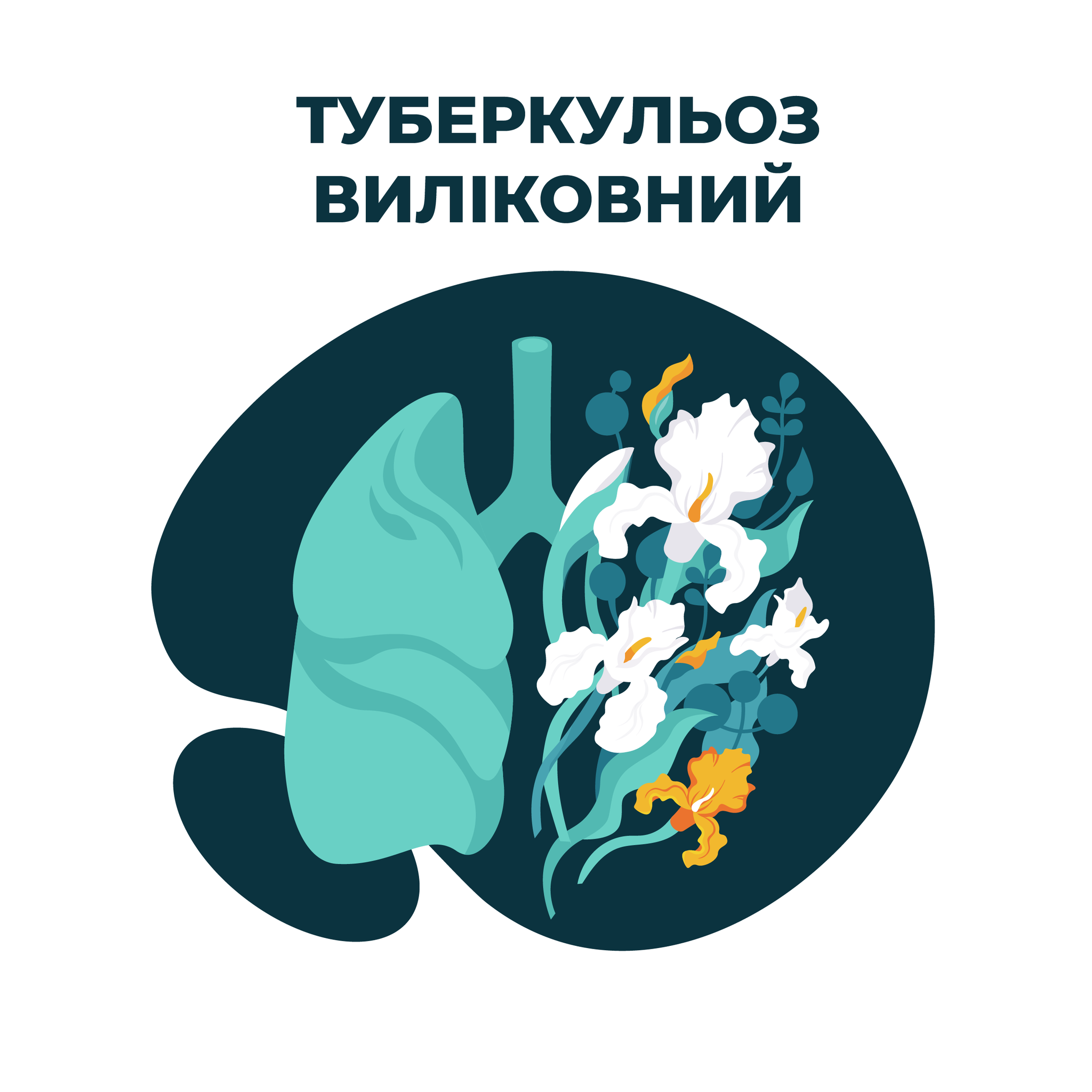 ТУБЕРКУЛЬОЗ ВИЛІКОВНИЙ